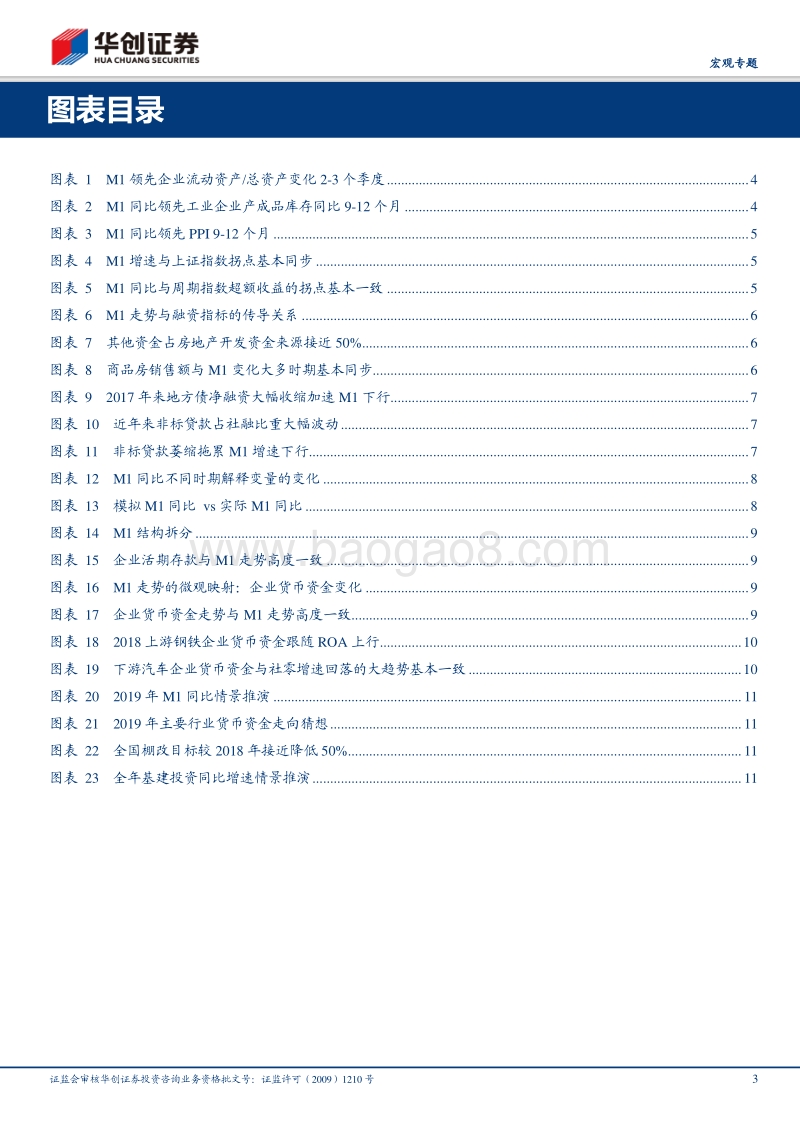 华创证券
HUA CHUANG SECURITIES

宏观专题

图表目录

图表 1 M1 领先企业流动资产/总资产变化 2-3 个季度 ........ 4
图表 2 M1 同比领先工业企业产成品库存同比 9-12 个月 ........ 4
图表 3 M1 同比领先 PPI 9-12 个月 ........ 5
图表 4 M1 增速与上证指数拐点基本同步 ........ 5
图表 5 M1 同比与周期指数超额收益的拐点基本一致 ........ 5
图表 6 M1 走势与融资指标的传导关系 ........ 6
图表 7 其他资金占房地产开发资金来源接近 50% ........ 6
图表 8 商品房销售额与 M1 变化大多时期基本同步 ........ 6
图表 9 2017 年来地方债净融资大幅收缩加速 M1 下行 ........ 7
图表 10 近年来非标贷款占社融比重大幅波动 ........ 7
图表 11 非标贷款萎缩拖累 M1 增速下行 ........ 7
图表 12 M1 同比不同时期解释变量的变化 ........ 8
图表 13 模拟 M1 同比 vs 实际 M1 同比 ........ 8
图表 14 M1 结构拆分 ........ 9
图表 15 企业活期存款与 M1 走势高度一致 ........ 9
图表 16 M1 走势的微观映射：企业货币资金变化 ........ 9
图表 17 企业货币资金走势与 M1 走势高度一致 ........ 9
图表 18 2018 上游钢铁企业货币资金跟随 ROA 上行 ........ 10
图表 19 下游汽车企业货币资金与社零增速回落的大趋势基本一致 ........ 10
图表 20 2019 年 M1 同比情景推演 ........ 11
图表 21 2019 年主要行业货币资金走向猜想 ........ 11
图表 22 全国棚改目标较 2018 年接近降低 50% ........ 11
图表 23 全年基建投资同比增速情景推演 ........ 11

www.baogao8.com

证监会审核华创证券投资咨询业务资格批文号：证监许可（2009）1210 号

3